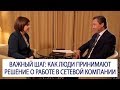 ВАЖНЫЙ ШАГ: КАК ЛЮДИ ПРИНИМАЮТ РЕШЕНИЕ О РАБОТЕ В СЕТЕВОЙ КОМПАНИИ